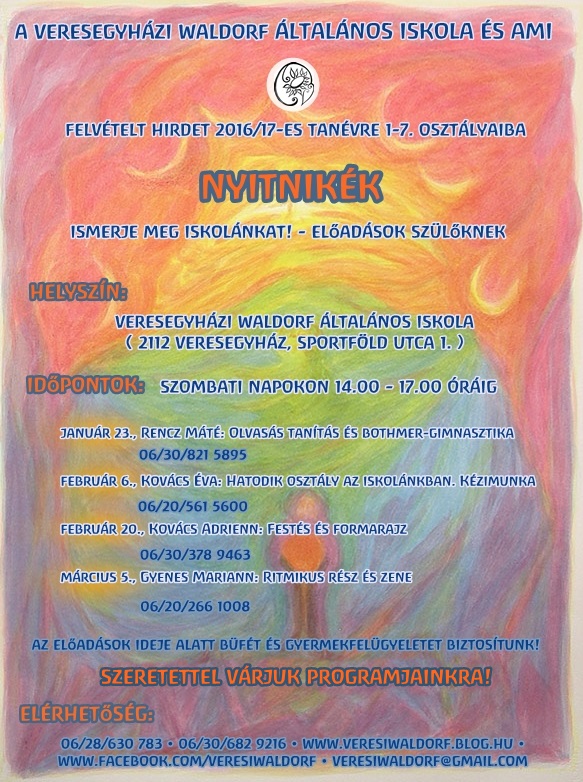 A VERESEGYHÁZI WALDORF ÁLTALÁNOS ISKOLA ÉS AMI

FELVÉTELT HIRDET 2016/17-ES TANÉVRE 1-7. OSZTÁLYAIBA

NYITNIKÉK

ISMERJE MEG ISKOLÁNKAT! - ELŐADÁSOK SZÜLŐKNEK

HELYSZÍN:

VERESEGYHÁZI WALDORF ÁLTALÁNOS ISKOLA
( 2112 VERESEGYHÁZ, SPORTFÖLD UTCA 1. )

IDŐPONTOK: SZOMBATI NAPOKON 14.00 - 17.00 ÓRÁIG

JANUÁR 23., RENCZ MÁTÉ: OLVASÁS TANÍTÁS ÉS BOTHMER-GIMNASZTIKA
06/30/821 5895

FEBRUÁR 6., KOVÁCS ÉVA: HATODIK OSZTÁLY AZ ISKOLÁNKBAN. KÉZIMUNKA
06/20/561 5600

FEBRUÁR 20., KOVÁCS ADRIENN: FESTÉS ÉS FORMARAJZ
06/30/378 9463

MÁRCIUS 5., GYENES MARIANN: RITMIKUS RÉSZ ÉS ZENE
06/20/266 1008

AZ ELŐADÁSOK IDEJE ALATT BÜFÉT ÉS GYERMEKFELÜGYELETET BIZTOSÍTUNK!

SZERETETTEL VÁRJUK PROGRAMJAINKRA!

ELÉRHETŐSÉG:

06/28/630 783 • 06/30/682 9216 • WWW.VERESIWALDORF.BLOG.HU •
WWW.FACEBOOK.COM/VERESIWALDORF • VERESIWALDORF@GMAIL.COM